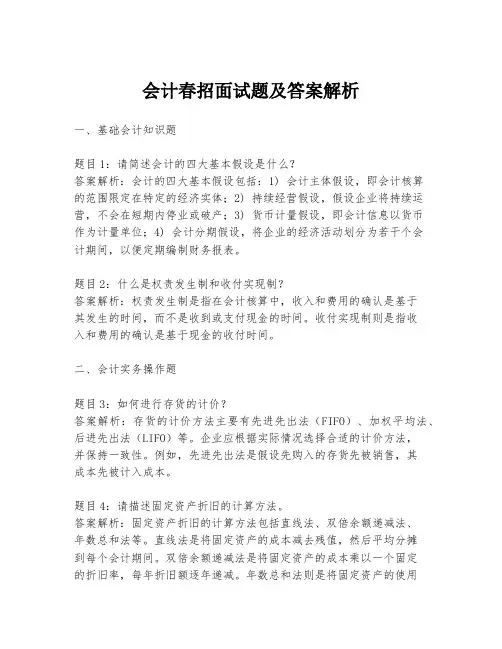 会计春招面试题及答案解析

一、基础会计知识题

题目1：请简述会计的四大基本假设是什么？
答案解析：会计的四大基本假设包括：1）会计主体假设，即会计核算的范围限定在特定的经济实体；2）持续经营假设，假设企业将持续运营，不会在短期内停业或破产；3）货币计量假设，即会计信息以货币作为计量单位；4）会计分期假设，将企业的经济活动划分为若干个会计期间，以便定期编制财务报表。

题目2：什么是权责发生制和收付实现制？
答案解析：权责发生制是指在会计核算中，收入和费用的确认是基于其发生的时间，而不是收到或支付现金的时间。收付实现制则是指收入和费用的确认是基于现金的收付时间。

二、会计实务操作题

题目3：如何进行存货的计价？
答案解析：存货的计价方法主要有先进先出法（FIFO）、加权平均法、后进先出法（LIFO）等。企业应根据实际情况选择合适的计价方法，并保持一致性。例如，先进先出法是假设先购入的存货先被销售，其成本先被计入成本。

题目4：请描述固定资产折旧的计算方法。
答案解析：固定资产折旧的计算方法包括直线法、双倍余额递减法、年数总和法等。直线法是将固定资产的成本减去残值，然后平均分摊到每个会计期间。双倍余额递减法是将固定资产的成本乘以一个固定的折旧率，每年折旧额逐年递减。年数总和法则是将固定资产的使用